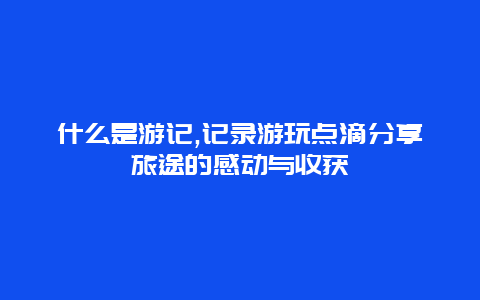 什么是游记,记录游玩点滴分享旅途的感动与收获